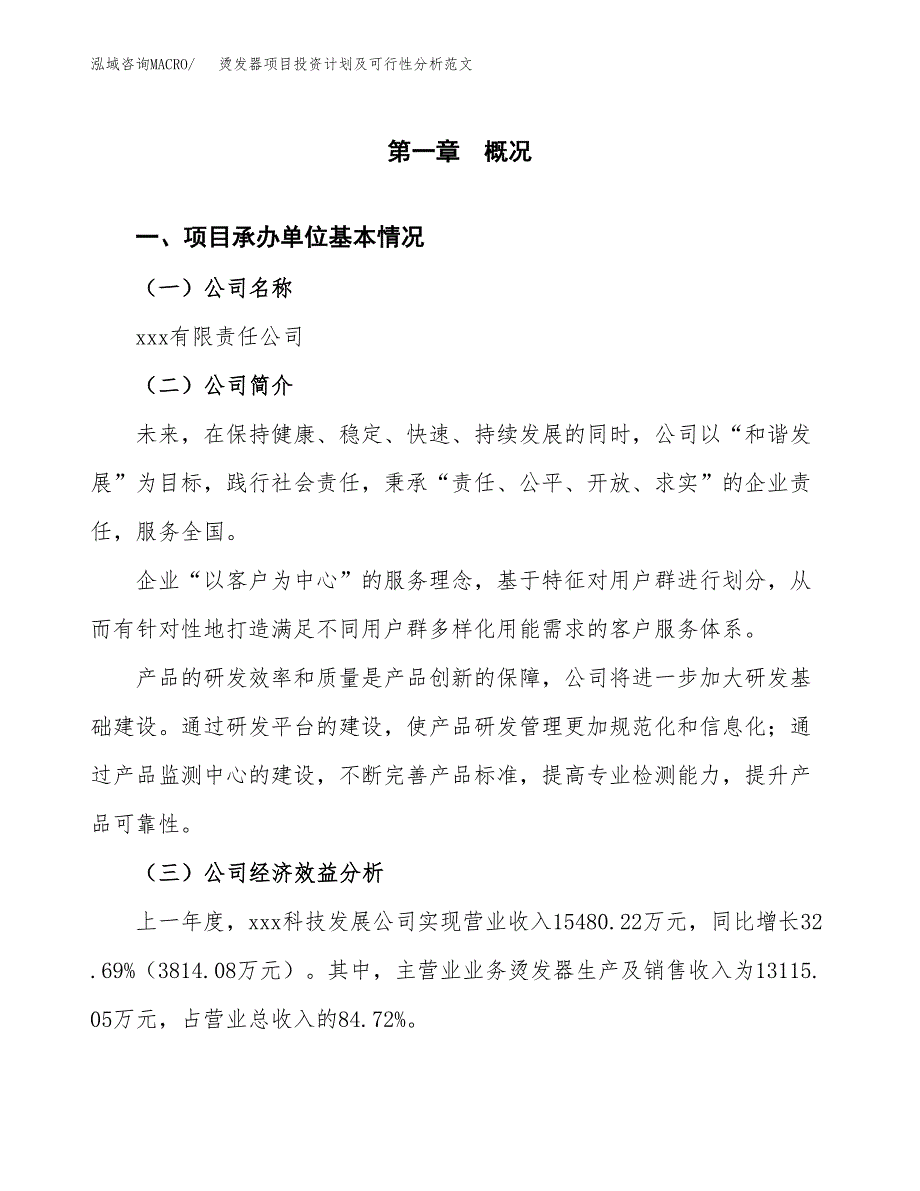 泓域咨询MACRO/ 烫发器项目投资计划及可行性分析范文

第一章 概况

一、项目承办单位基本情况

（一）公司名称

xxx有限责任公司

（二）公司简介

未来，在保持健康、稳定、快速、持续发展的同时，公司以“和谐发展”为目标，践行社会责任，秉承“责任、公平、开放、求实”的企业责任，服务全国。

企业“以客户为中心”的服务理念，基于特征对用户群进行划分，从而有针对性地打造满足不同用户群多样化用能需求的客户服务体系。

产品的研发效率和质量是产品创新的保障，公司将进一步加大研发基础建设。通过研发平台的建设，使产品研发管理更加规范化和信息化；通过产品监测中心的建设，不断完善产品标准，提高专业检测能力，提升产品可靠性。

（三）公司经济效益分析

上一年度，xxx科技发展公司实现营业收入15480.22万元，同比增长32.69%（3814.08万元）。其中，主营业业务烫发器生产及销售收入为13115.05万元，占营业总收入的84.72%。